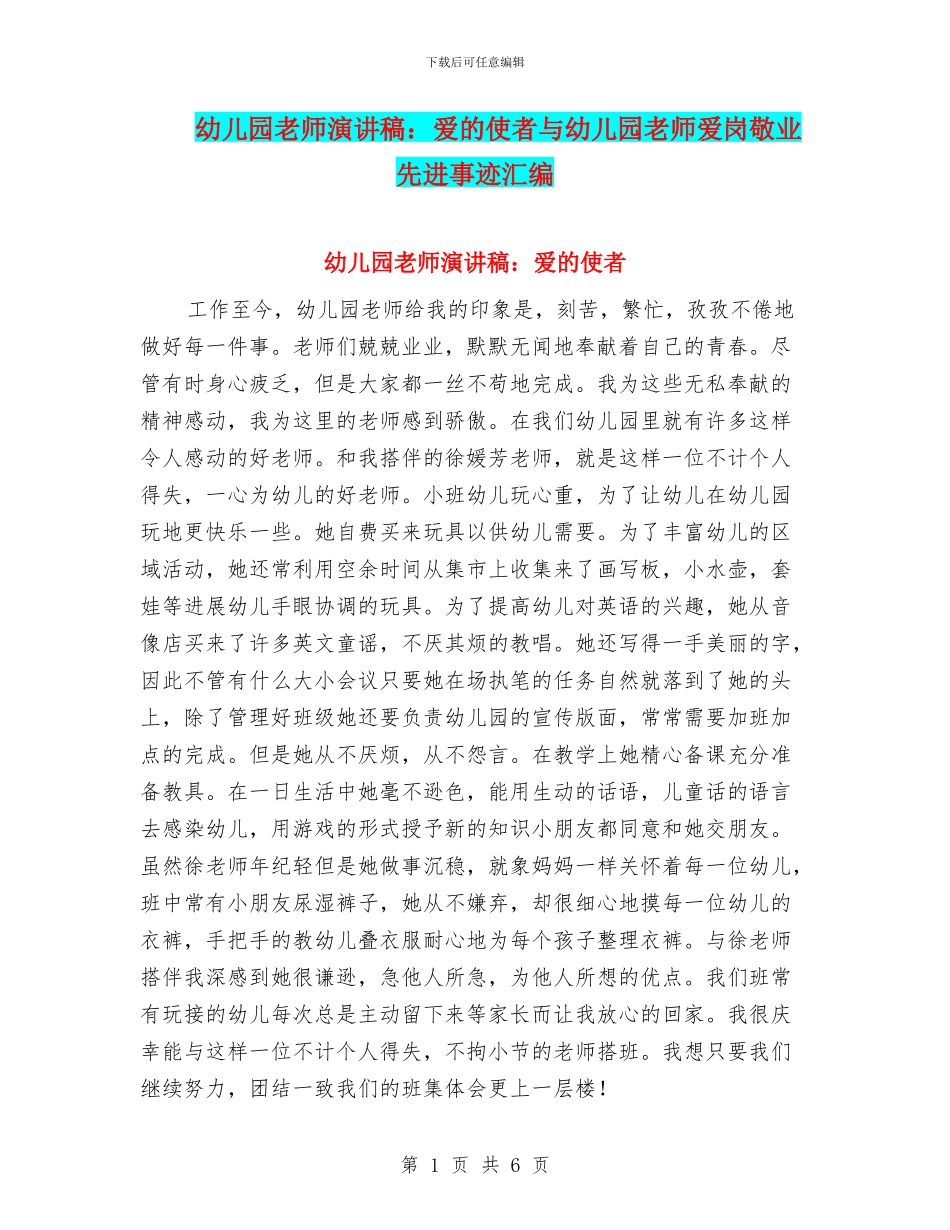 下载后可任意编辑

幼儿园老师演讲稿：爱的使者与幼儿园老师爱岗敬业先进事迹汇编

幼儿园老师演讲稿：爱的使者

工作至今，幼儿园老师给我的印象是，刻苦，繁忙，孜孜不倦地做好每一件事。老师们兢兢业业，默默无闻地奉献着自己的青春。尽管有时身心疲乏，但是大家都一丝不苟地完成。我为这些无私奉献的精神感动，我为这里的老师感到骄傲。在我们幼儿园里就有许多这样令人感动的好老师。和我搭伴的徐媛芳老师，就是这样一位不计个人得失，一心为幼儿的好老师。小班幼儿玩心重，为了让幼儿在幼儿园玩地更快乐一些。她自费买来玩具以供幼儿需要。为了丰富幼儿的区域活动，她还常利用空余时间从集市上收集来了画写板，小水壶，套娃等进展幼儿手眼协调的玩具。为了提高幼儿对英语的兴趣，她从音像店买来了许多英文童谣，不厌其烦的教唱。她还写得一手美丽的字，因此不管有什么大小会议只要她在场执笔的任务自然就落到了她的头上，除了管理好班级她还要负责幼儿园的宣传版面，常常需要加班加点的完成。但是她从不厌烦，从不怨言。在教学上她精心备课充分准备教具。在一日生活中她毫不逊色，能用生动的话语，儿童话的语言去感染幼儿，用游戏的形式授予新的知识小朋友都同意和她交朋友。虽然徐老师年纪轻但是她做事沉稳，就象妈妈一样关怀着每一位幼儿，班中常有小朋友尿湿裤子，她从不嫌弃，却很细心地摸每一位幼儿的衣裤，手把手的教幼儿叠衣服耐心地为每个孩子整理衣裤。与徐老师搭伴我深感到她很谦逊，急他人所急，为他人所想的优点。我们班常有玩接的幼儿每次总是主动留下来等家长而让我放心的回家。我很庆幸能与这样一位不计个人得失，不拘小节的老师搭班。我想只要我们继续努力，团结一致我们的班集体会更上一层楼！

第 1 页 共 6 页